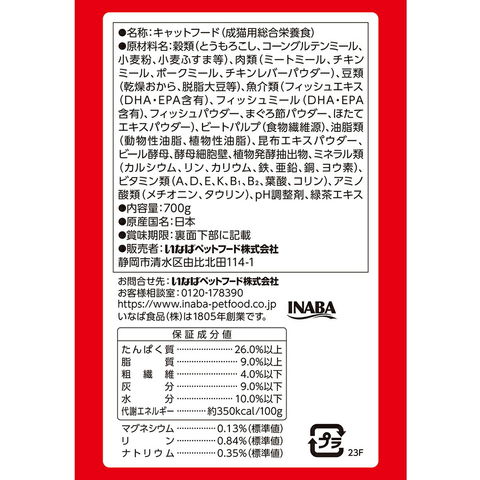 ●名称:キャットフード(成猫用総合栄養食)
●原材料名:穀類(とうもろこし、コーングルテンミール、小麦粉、小麦ふすま等)、肉類(ミートミール、チキンミール、ポークミール、チキンレバーパウダー)、豆類(乾燥おから、脱脂大豆等)、魚介類(フィッシュエキス(DHA・EPA含有)、フィッシュミール(DHA・EPA含有)、フィッシュパウダー、まぐろ節パウダー、ほたてエキスパウダー)、ビートパルプ(食物繊維源)、油脂類(動物性油脂、植物性油脂)、昆布エキスパウダー、ビール酵母、酵母細胞壁、植物発酵抽出物、ミネラル類(カルシウム、リン、カリウム、鉄、亜鉛、銅、ヨウ素)、ビタミン類(A、D、E、K、$B_1$、$B_2$、葉酸、コリン)、アミノ酸類(メチオニン、タウリン)、pH調整剤、緑茶エキス
●内容量:700g
●原産国名:日本
●賞味期限:裏面下部に記載
●販売者:いなばペットフード株式会社
静岡市清水区由比北田114-1

お問合せ先:いなばペットフード株式会社
お客様相談室:0120-178390
https://www.inaba-petfood.co.jp
いなば食品(株)は1805年創業です。

INABA

保証成分値
たんぱく質 26.0%以上
脂質 9.0%以上
粗繊維 4.0%以下
灰分 9.0%以下
水分 10.0%以下
代謝エネルギー 約350kcal/100g

マグネシウム 0.13%(標準値)
リン 0.84%(標準値)
ナトリウム 0.35%(標準値)

プラ
23F